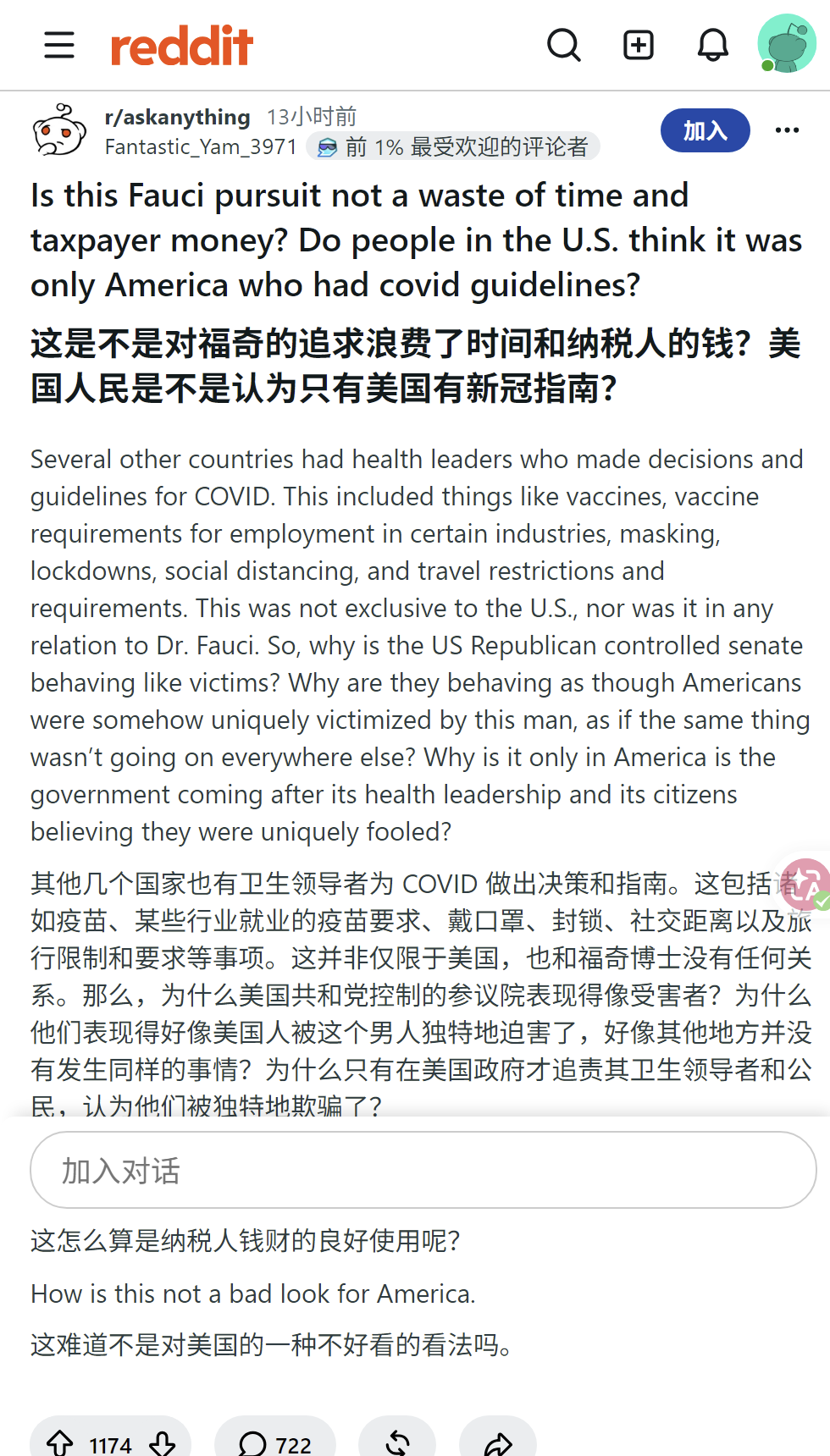 reddit

r/askanything 13小时前
Fantastic_Yam_3971 前 1% 最受欢迎的评论者

加入

Is this Fauci pursuit not a waste of time and taxpayer money? Do people in the U.S. think it was only America who had covid guidelines?

这是不是对福奇的追求浪费了时间和纳税人的钱？美国人民是不是认为只有美国有新冠指南？

Several other countries had health leaders who made decisions and guidelines for COVID. This included things like vaccines, vaccine requirements for employment in certain industries, masking, lockdowns, social distancing, and travel restrictions and requirements. This was not exclusive to the U.S., nor was it in any relation to Dr. Fauci. So, why is the US Republican controlled senate behaving like victims? Why are they behaving as though Americans were somehow uniquely victimized by this man, as if the same thing wasn't going on everywhere else? Why is it only in America is the government coming after its health leadership and its citizens believing they were uniquely fooled?

其他几个国家也有卫生领导者为 COVID 做出决策和指南。这包括诸如疫苗、某些行业就业的疫苗要求、戴口罩、封锁、社交距离以及旅行限制和要求等事项。这并非仅限于美国，也和福奇博士没有任何关系。那么，为什么美国共和党控制的参议院表现得像受害者？为什么他们表现得好像美国人被这个男人独特地迫害了，好像其他地方并没有发生同样的事情？为什么只有在美国政府才追责其卫生领导者和公民，认为他们被独特地欺骗了？

加入对话

这怎么算是纳税人钱财的良好使用呢？

How is this not a bad look for America.

这难道不是对美国的一种不好看的看法吗。

1174 722